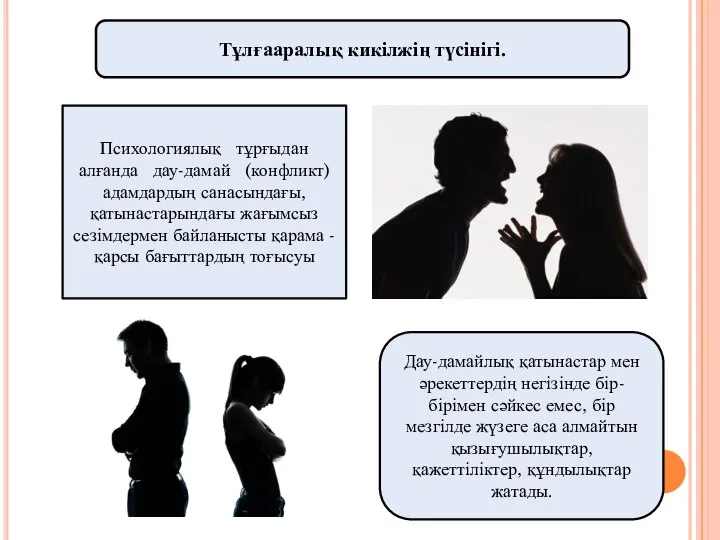 Тұлғааралық кикілжің түсінігі.

Психологиялық тұрғыдан алғанда дау-дамай (конфликт) адамдардың санасындағы, қатынастарындағы жағымсыз сезімдермен байланысты қарама - қарсы бағыттардың тоғысуы

Дау-дамайлық қатынастар мен әрекеттердің негізінде бір-бірімен сәйкес емес, бір мезгілде жүзеге аса алмайтын қызығушылықтар, қажеттіліктер, құндылықтар жатады.